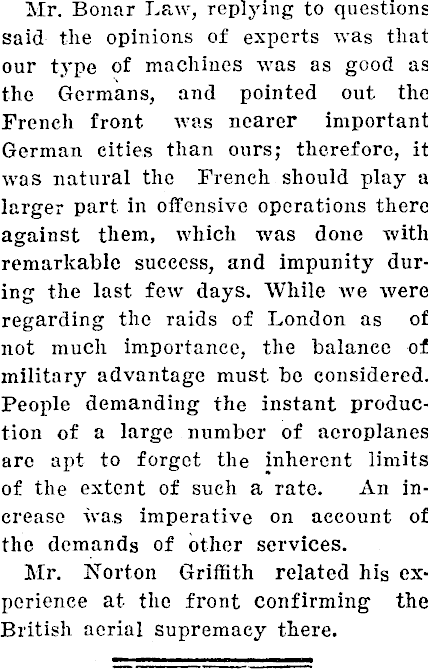 Mr. Bonar Law, replying to questions said the opinions of experts was that our type of machines was as good as the Germans, and pointed out the French front was nearer important German cities than ours; therefore, it was natural the French should play a larger part in offensive operations there against them, which was done with remarkable success, and impunity during the last few days. While we were regarding the raids of London as of not much importance, the balance of military advantage must be considered. People demanding the instant production of a large number of aeroplanes are apt to forget the inherent limits of the extent of such a rate. An increase was imperative on account of the demands of other services.

Mr. Norton Griffith related his experience at the front confirming the British aerial supremacy there.